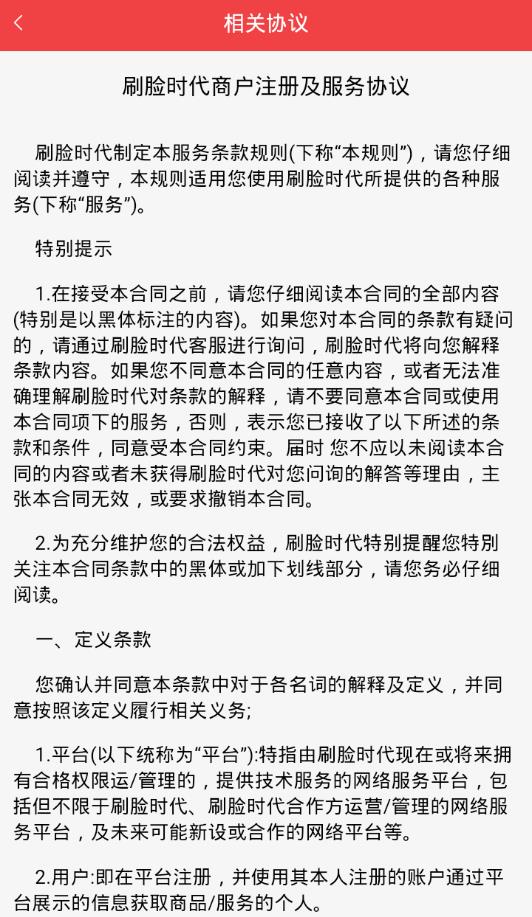 相关协议

刷脸时代商户注册及服务协议

刷脸时代制定本服务条款规则(下称“本规则”)，请您仔细阅读并遵守，本规则适用您使用刷脸时代所提供的各种服务(下称“服务”)。

特别提示

1.在接受本合同之前，请您仔细阅读本合同的全部内容(特别是以黑体标注的内容)。如果您对本合同的条款有疑问的，请通过刷脸时代客服进行询问，刷脸时代将向您解释条款内容。如果您不同意本合同的任意内容，或者无法准确理解刷脸时代对条款的解释，请不要同意本合同或使用本合同项下的服务，否则，表示您已接收了以下所述的条款和条件，同意受本合同约束。届时 您不应以未阅读本合同的内容或者未获得刷脸时代对您问询的解答等理由，主张本合同无效，或要求撤销本合同。

2.为充分维护您的合法权益，刷脸时代特别提醒您特别关注本合同条款中的黑体或加下划线部分，请您务必仔细阅读。

一、定义条款

您确认并同意本条款中对于各名词的解释及定义，并同意按照该定义履行相关义务;

1.平台(以下统称为“平台”):特指由刷脸时代现在或将来拥有合格权限运/管理的，提供技术服务的网络服务平台，包括但不限于刷脸时代、刷脸时代合作方运营/管理的网络服务平台，及未来可能新设或合作的网络平台等。

2.用户:即在平台注册，并使用其本人注册的账户通过平台展示的信息获取商品/服务的个人。